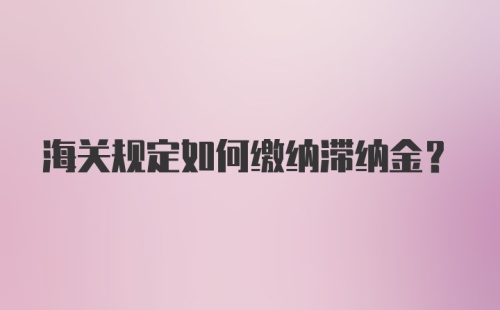 海关规定如何缴纳滞纳金？